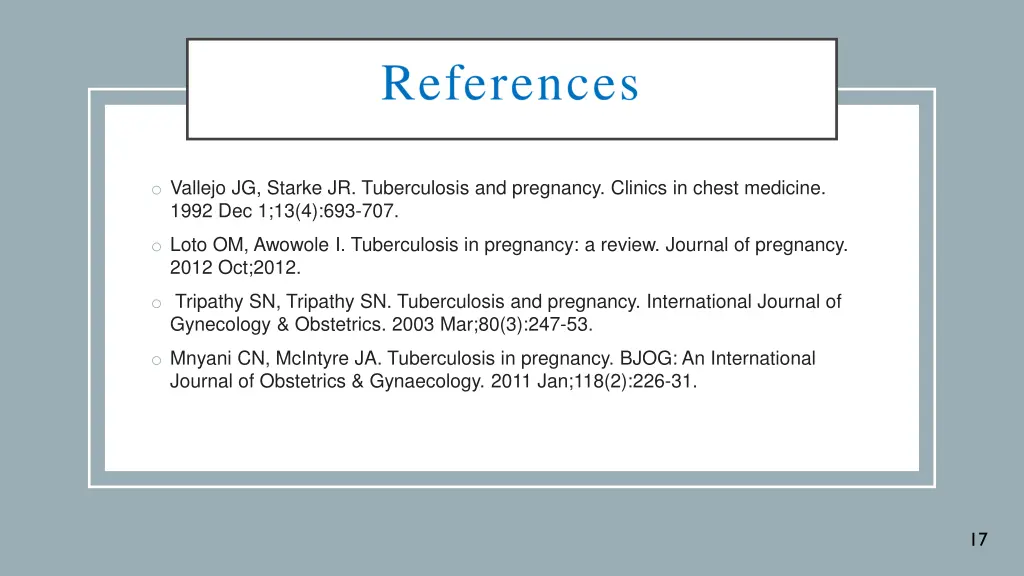 References

o Vallejo JG, Starke JR. Tuberculosis and pregnancy. Clinics in chest medicine. 1992 Dec 1;13(4):693-707.

o Loto OM, Awowole I. Tuberculosis in pregnancy: a review. Journal of pregnancy. 2012 Oct;2012.

o Tripathy SN, Tripathy SN. Tuberculosis and pregnancy. International Journal of Gynecology & Obstetrics. 2003 Mar;80(3):247-53.

o Mnyani CN, McIntyre JA. Tuberculosis in pregnancy. BJOG: An International Journal of Obstetrics & Gynaecology. 2011 Jan;118(2):226-31.

17